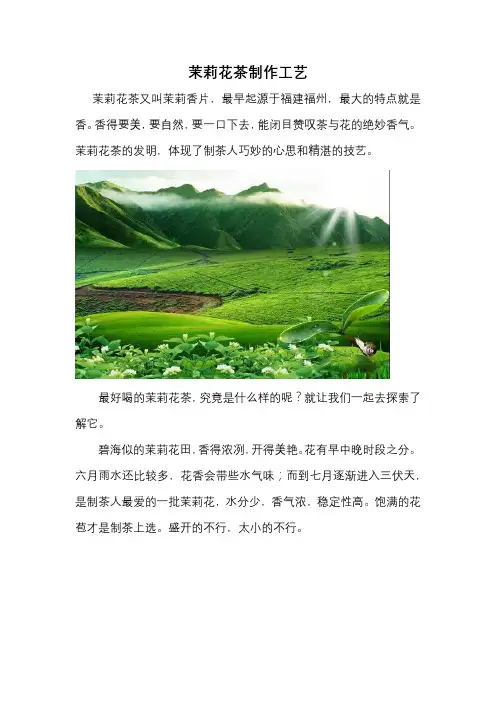 茉莉花茶制作工艺

茉莉花茶又叫茉莉香片，最早起源于福建福州，最大的特点就是香。香得要美，要自然，要一口下去，能闭目赞叹茶与花的绝妙香气。茉莉花茶的发明，体现了制茶人巧妙的心思和精湛的技艺。

最好喝的茉莉花茶，究竟是什么样的呢？就让我们一起去探索了解它。

碧海似的茉莉花田，香得浓冽，开得美艳。花有早中晚时段之分。六月雨水还比较多，花香会带些水气味；而到七月逐渐进入三伏天，是制茶人最爱的一批茉莉花，水分少，香气浓，稳定性高。饱满的花苞才是制茶上选。盛开的不行，太小的不行。